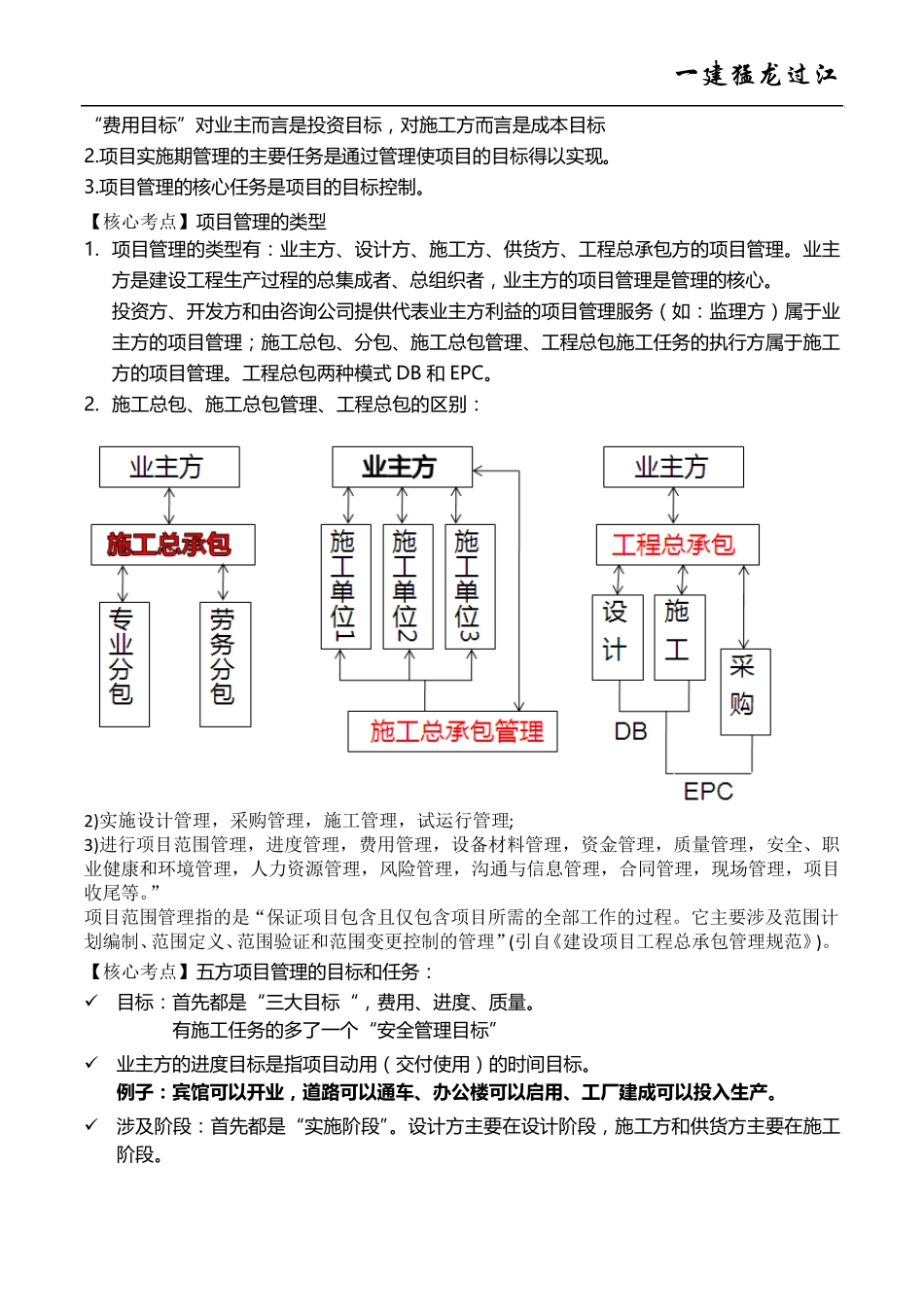 一建猛龙过江

“费用目标”对业主而言是投资目标，对施工方而言是成本目标
2.项目实施期管理的主要任务是通过管理使项目的目标得以实现。
3.项目管理的核心任务是项目的目标控制。
【核心考点】项目管理的类型
1. 项目管理的类型有：业主方、设计方、施工方、供货方、工程总承包方的项目管理。业主方是建设工程生产过程的总集成者、总组织者，业主方的项目管理是管理的核心。
投资方、开发方和由咨询公司提供代表业主方利益的项目管理服务（如：监理方）属于业主方的项目管理；施工总包、分包、施工总包管理、工程总包施工任务的执行方属于施工方的项目管理。工程总包两种模式 DB 和 EPC。
2. 施工总包、施工总包管理、工程总包的区别：

业主方
施工总承包
专业分包
劳务分包

业主方
施工单位1
施工单位2
施工单位3
施工总承包管理

业主方
工程总承包
设计
施工
采购
DB
EPC

2)实施设计管理，采购管理，施工管理，试运行管理;
3)进行项目范围管理，进度管理，费用管理，设备材料管理，资金管理，质量管理，安全、职业健康和环境管理，人力资源管理，风险管理，沟通与信息管理，合同管理，现场管理，项目收尾等。”
项目范围管理指的是“保证项目包含且仅包含项目所需的全部工作的过程。它主要涉及范围计划编制、范围定义、范围验证和范围变更控制的管理”(引自《建设项目工程总承包管理规范》)。
【核心考点】五方项目管理的目标和任务：
✓ 目标：首先都是“三大目标“，费用、进度、质量。
有施工任务的多了一个“安全管理目标”
✓ 业主方的进度目标是指项目动用（交付使用）的时间目标。
例子：宾馆可以开业，道路可以通车、办公楼可以启用、工厂建成可以投入生产。
✓ 涉及阶段：首先都是“实施阶段”。设计方主要在设计阶段，施工方和供货方主要在施工阶段。